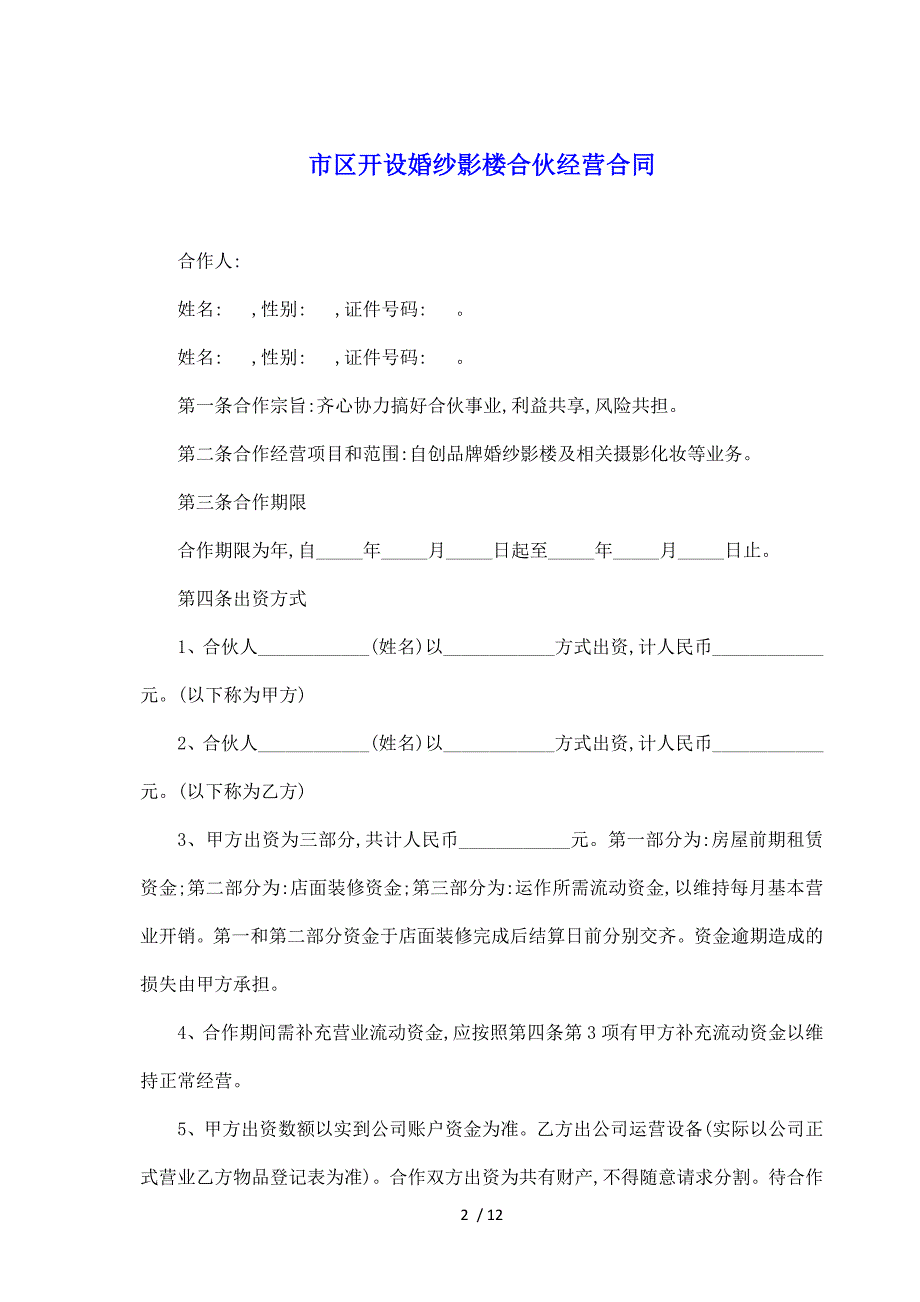 市区开设婚纱影楼合伙经营合同

合作人:

姓名: ,性别: ,证件号码: 。

姓名: ,性别: ,证件号码: 。

第一条合作宗旨:齐心协力搞好合伙事业,利益共享,风险共担。

第二条合作经营项目和范围:自创品牌婚纱影楼及相关摄影化妆等业务。

第三条合作期限

合作期限为年,自_____年_____月_____日起至_____年_____月_____日止。

第四条出资方式

1、合伙人____________(姓名)以____________方式出资,计人民币____________元。(以下称为甲方)

2、合伙人____________(姓名)以____________方式出资,计人民币____________元。(以下称为乙方)

3、甲方出资为三部分,共计人民币____________元。第一部分为:房屋前期租赁资金;第二部分为:店面装修资金;第三部分为:运作所需流动资金,以维持每月基本营业开销。第一和第二部分资金于店面装修完成后结算日前分别交齐。资金逾期造成的损失由甲方承担。

4、合作期间需补充营业流动资金,应按照第四条第3项有甲方补充流动资金以维持正常经营。

5、甲方出资数额以实到公司账户资金为准。乙方出公司运营设备(实际以公司正式营业乙方物品登记表为准)。合作双方出资为共有财产,不得随意请求分割。待合作

2 / 12